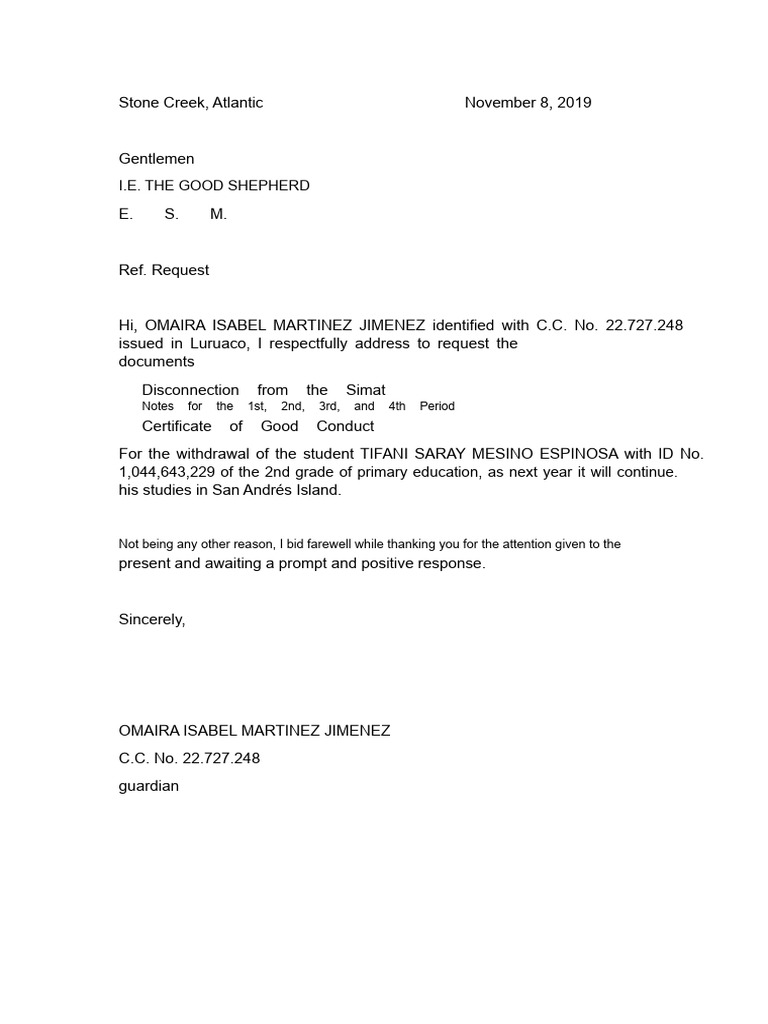 Stone Creek, Atlantic November 8, 2019

Gentlemen

I.E. THE GOOD SHEPHERD

E. S. M.

Ref. Request

Hi, OMAIRA ISABEL MARTINEZ JIMENEZ identified with C.C. No. 22.727.248 issued in Luruaco, I respectfully address to request the documents

Disconnection from the Simat

Notes for the 1st, 2nd, 3rd, and 4th Period

Certificate of Good Conduct

For the withdrawal of the student TIFANI SARAY MESINO ESPINOSA with ID No. 1,044,643,229 of the 2nd grade of primary education, as next year it will continue. his studies in San Andrés Island.

Not being any other reason, I bid farewell while thanking you for the attention given to the present and awaiting a prompt and positive response.

Sincerely,

OMAIRA ISABEL MARTINEZ JIMENEZ

C.C. No. 22.727.248

guardian